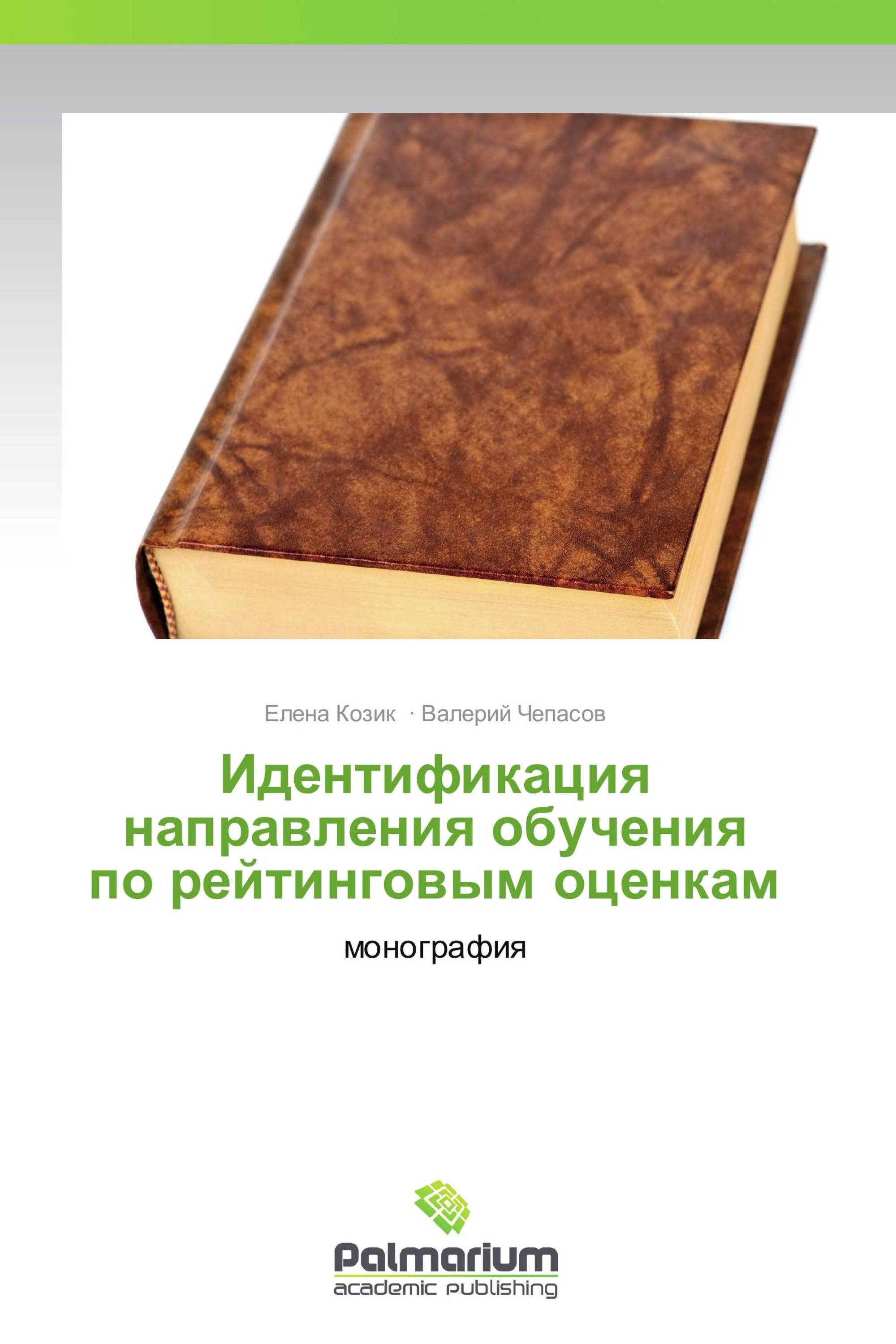 Елена Козик · Валерий Чепасов

Идентификация направления обучения по рейтинговым оценкам

монография

Palmarium
academic publishing